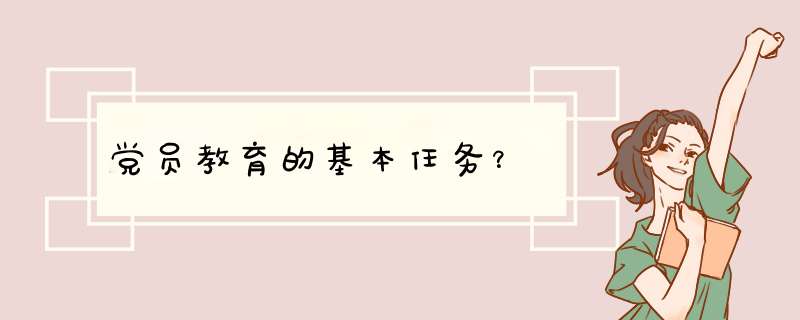 党员教育的基本任务?